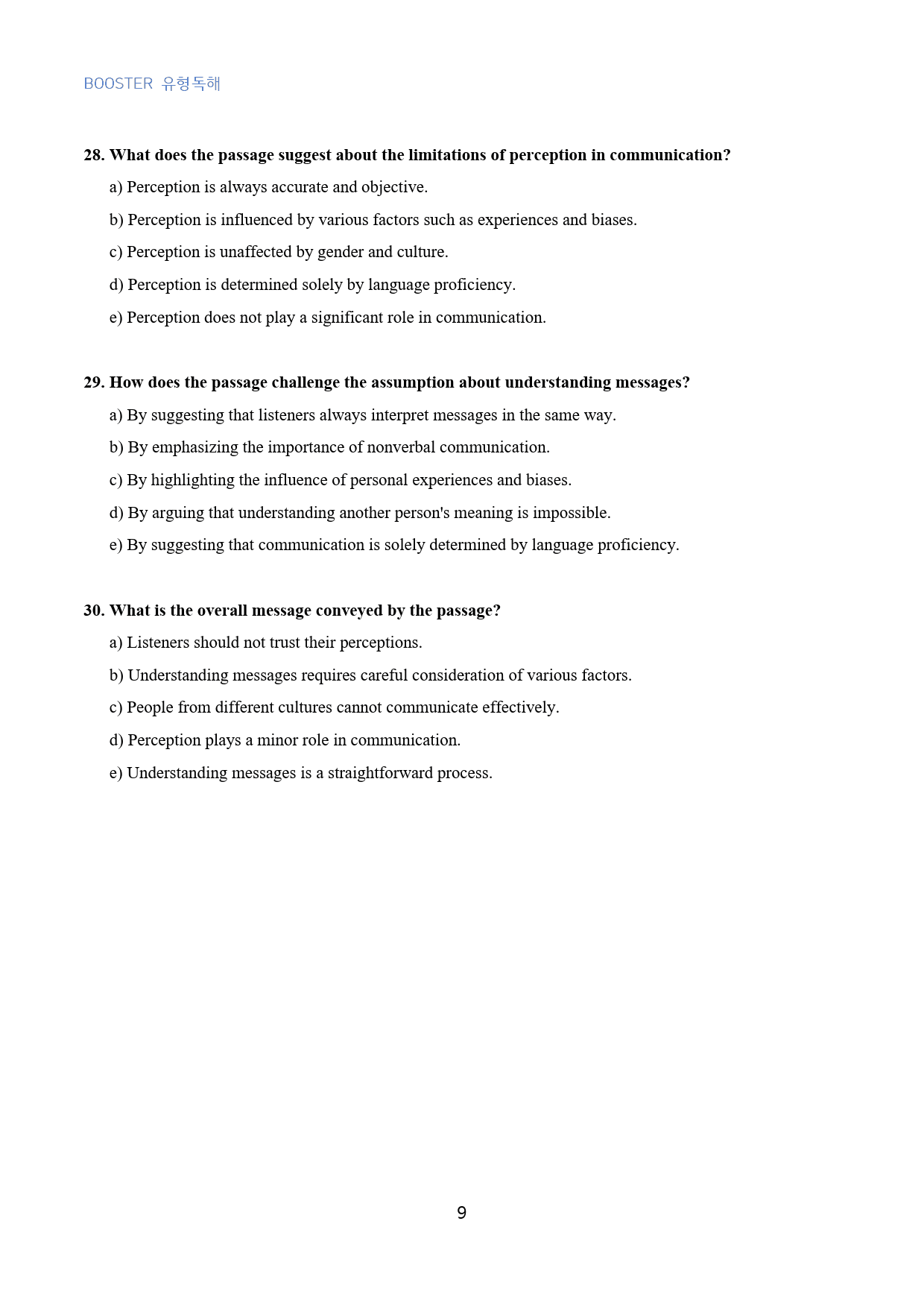 BOOSTER 유형독해

28. What does the passage suggest about the limitations of perception in communication?

a) Perception is always accurate and objective.

b) Perception is influenced by various factors such as experiences and biases.

c) Perception is unaffected by gender and culture.

d) Perception is determined solely by language proficiency.

e) Perception does not play a significant role in communication.

29. How does the passage challenge the assumption about understanding messages?

a) By suggesting that listeners always interpret messages in the same way.

b) By emphasizing the importance of nonverbal communication.

c) By highlighting the influence of personal experiences and biases.

d) By arguing that understanding another person's meaning is impossible.

e) By suggesting that communication is solely determined by language proficiency.

30. What is the overall message conveyed by the passage?

a) Listeners should not trust their perceptions.

b) Understanding messages requires careful consideration of various factors.

c) People from different cultures cannot communicate effectively.

d) Perception plays a minor role in communication.

e) Understanding messages is a straightforward process.

9